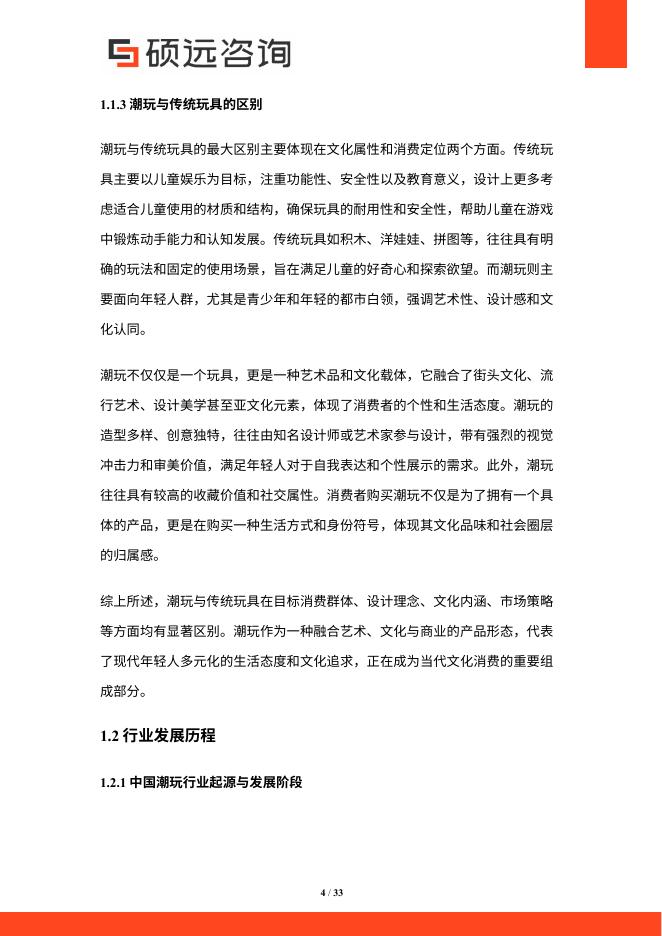 硕远咨询

1.1.3 潮玩与传统玩具的区别

潮玩与传统玩具的最大区别主要体现在文化属性和消费定位两个方面。传统玩具主要以儿童娱乐为目标，注重功能性、安全性以及教育意义，设计上更多考虑适合儿童使用的材质和结构，确保玩具的耐用性和安全性，帮助儿童在游戏中锻炼动手能力和认知发展。传统玩具如积木、洋娃娃、拼图等，往往具有明确的玩法和固定的使用场景，旨在满足儿童的好奇心和探索欲望。而潮玩则主要面向年轻人群，尤其是青少年和年轻的都市白领，强调艺术性、设计感和文化认同。

潮玩不仅仅是一个玩具，更是一种艺术品和文化载体，它融合了街头文化、流行艺术、设计美学甚至亚文化元素，体现了消费者的个性和生活态度。潮玩的造型多样、创意独特，往往由知名设计师或艺术家参与设计，带有强烈的视觉冲击力和审美价值，满足年轻人对于自我表达和个性展示的需求。此外，潮玩往往具有较高的收藏价值和社交属性。消费者购买潮玩不仅是为了拥有一个具体的产品，更是在购买一种生活方式和身份符号，体现其文化品味和社会圈层的归属感。

综上所述，潮玩与传统玩具在目标消费群体、设计理念、文化内涵、市场策略等方面均有显著区别。潮玩作为一种融合艺术、文化与商业的产品形态，代表了现代年轻人多元化的生活态度和文化追求，正在成为当代文化消费的重要组成部分。

1.2 行业发展历程

1.2.1 中国潮玩行业起源与发展阶段

4 / 33